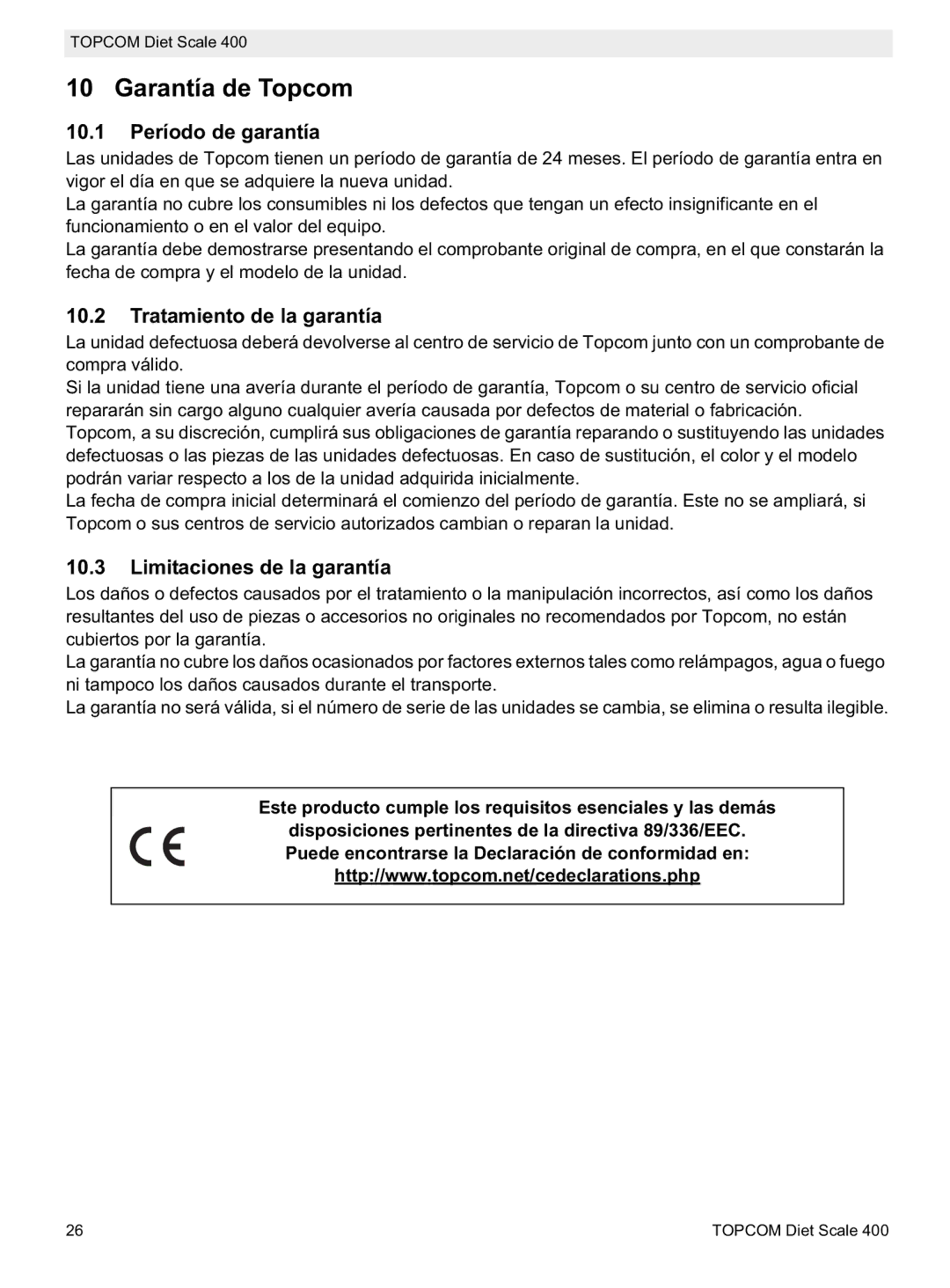 TOPCOM Diet Scale 400

10 Garantía de Topcom

10.1 Período de garantía

Las unidades de Topcom tienen un período de garantía de 24 meses. El período de garantía entra en vigor el día en que se adquiere la nueva unidad.
La garantía no cubre los consumibles ni los defectos que tengan un efecto insignificante en el funcionamiento o en el valor del equipo.
La garantía debe demostrarse presentando el comprobante original de compra, en el que constarán la fecha de compra y el modelo de la unidad.

10.2 Tratamiento de la garantía

La unidad defectuosa deberá devolverse al centro de servicio de Topcom junto con un comprobante de compra válido.
Si la unidad tiene una avería durante el período de garantía, Topcom o su centro de servicio oficial repararán sin cargo alguno cualquier avería causada por defectos de material o fabricación.
Topcom, a su discreción, cumplirá sus obligaciones de garantía reparando o sustituyendo las unidades defectuosas o las piezas de las unidades defectuosas. En caso de sustitución, el color y el modelo podrán variar respecto a los de la unidad adquirida inicialmente.
La fecha de compra inicial determinará el comienzo del período de garantía. Este no se ampliará, si Topcom o sus centros de servicio autorizados cambian o reparan la unidad.

10.3 Limitaciones de la garantía

Los daños o defectos causados por el tratamiento o la manipulación incorrectos, así como los daños resultantes del uso de piezas o accesorios no originales no recomendados por Topcom, no están cubiertos por la garantía.
La garantía no cubre los daños ocasionados por factores externos tales como relámpagos, agua o fuego ni tampoco los daños causados durante el transporte.
La garantía no será válida, si el número de serie de las unidades se cambia, se elimina o resulta ilegible.

CE

Este producto cumple los requisitos esenciales y las demás disposiciones pertinentes de la directiva 89/336/EEC.
Puede encontrarse la Declaración de conformidad en:
http://www.topcom.net/cedeclarations.php

26

TOPCOM Diet Scale 400